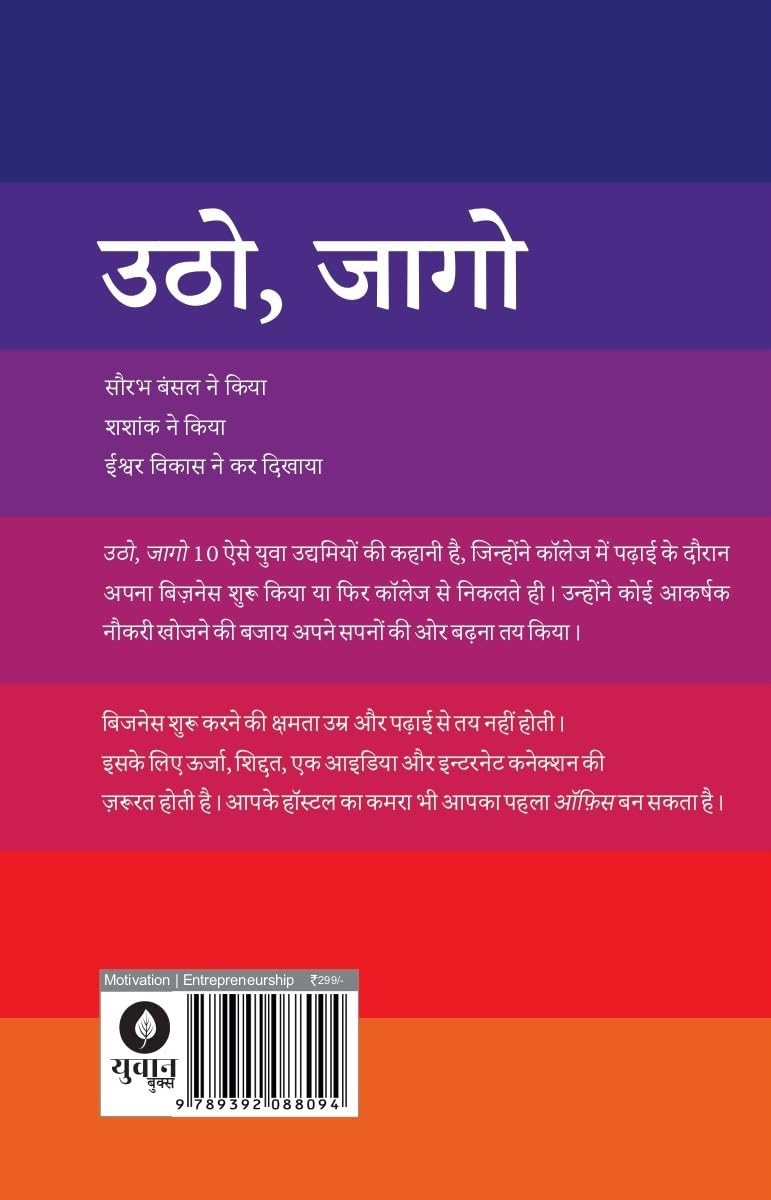 उठो, जागो

सौरभ बंसल ने किया
शशांक ने किया
ईश्वर विकास ने कर दिखाया

उठो, जागो 10 ऐसे युवा उद्यमियों की कहानी है, जिन्होंने कॉलेज में पढ़ाई के दौरान अपना बिज़नेस शुरू किया या फिर कॉलेज से निकलते ही। उन्होंने कोई आकर्षक नौकरी खोजने की बजाय अपने सपनों की ओर बढ़ना तय किया।

बिजनेस शुरू करने की क्षमता उम्र और पढ़ाई से तय नहीं होती। इसके लिए ऊर्जा, शिद्दत, एक आइडिया और इन्टरनेट कनेक्शन की ज़रूरत होती है। आपके हॉस्टल का कमरा भी आपका पहला ऑफ़िस बन सकता है।

Motivation | Entrepreneurship ₹299/-

युवान बुक्स

9 789392 088094